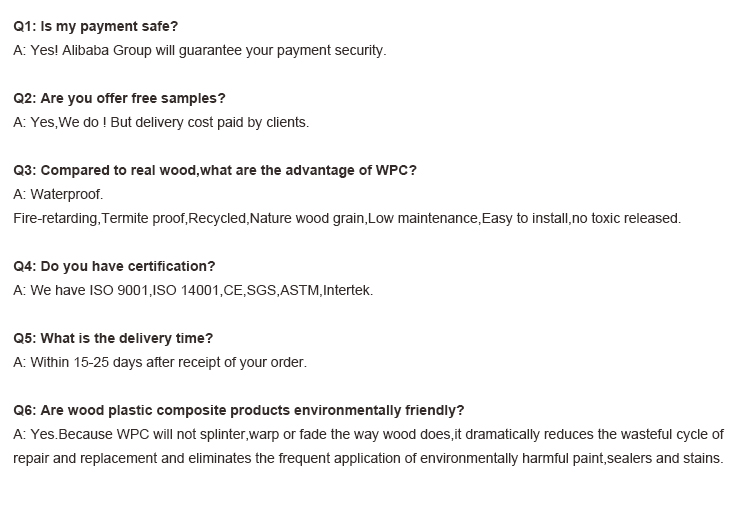 Q1: Is my payment safe?
A: Yes! Alibaba Group will guarantee your payment security.

Q2: Are you offer free samples?
A: Yes,We do ! But delivery cost paid by clients.

Q3: Compared to real wood,what are the advantage of WPC?
A: Waterproof.
Fire-retarding,Termite proof,Recycled,Nature wood grain,Low maintenance,Easy to install,no toxic released.

Q4: Do you have certification?
A: We have ISO 9001,ISO 14001,CE,SGS,ASTM,Intertek.

Q5: What is the delivery time?
A: Within 15-25 days after receipt of your order.

Q6: Are wood plastic composite products environmentally friendly?
A: Yes.Because WPC will not splinter,warp or fade the way wood does,it dramatically reduces the wasteful cycle of repair and replacement and eliminates the frequent application of environmentally harmful paint,sealers and stains.